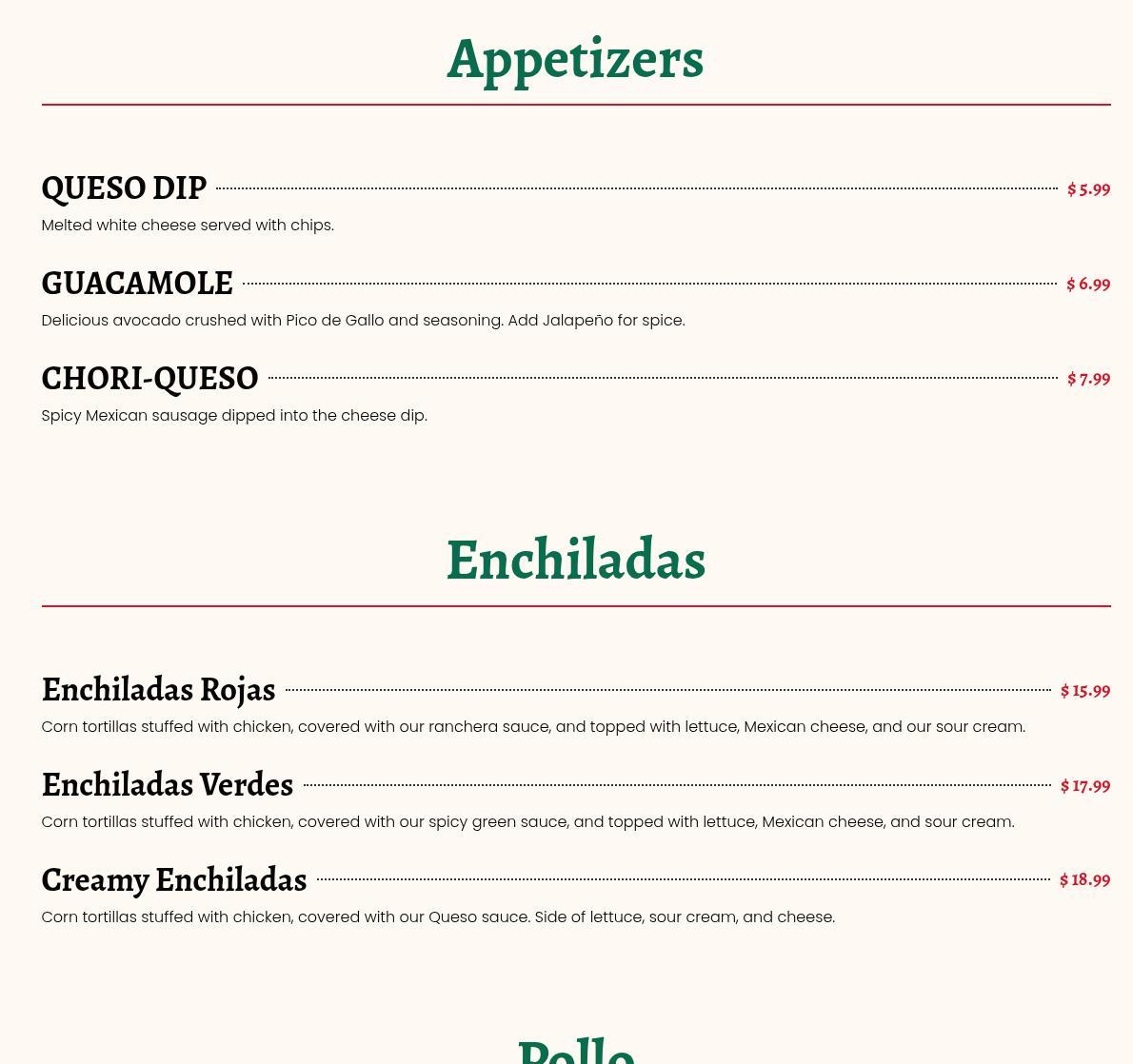 Appetizers

QUESO DIP $ 5.99

Melted white cheese served with chips.

GUACAMOLE $ 6.99

Delicious avocado crushed with Pico de Gallo and seasoning. Add Jalapeño for spice.

CHORI-QUESO $ 7.99

Spicy Mexican sausage dipped into the cheese dip.

Enchiladas

Enchiladas Rojas $ 15.99

Corn tortillas stuffed with chicken, covered with our ranchera sauce, and topped with lettuce, Mexican cheese, and our sour cream.

Enchiladas Verdes $ 17.99

Corn tortillas stuffed with chicken, covered with our spicy green sauce, and topped with lettuce, Mexican cheese, and sour cream.

Creamy Enchiladas $ 18.99

Corn tortillas stuffed with chicken, covered with our Queso sauce. Side of lettuce, sour cream, and cheese.

Pollo